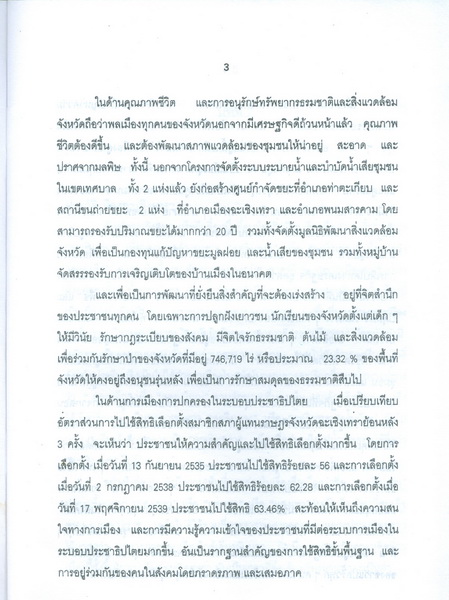 3

ในด้านคุณภาพชีวิต และการอนุรักษ์ทรัพยากรธรรมชาติและสิ่งแวดล้อม จังหวัดถือว่าพลเมืองทุกคนของจังหวัดนอกจากมีเศรษฐกิจดีถ้วนหน้าแล้ว คุณภาพชีวิตต้องดีขึ้น และต้องพัฒนาสภาพแวดล้อมของชุมชนให้น่าอยู่ สะอาด และปราศจากมลพิษ ทั้งนี้ นอกจากโครงการจัดตั้งระบบระบายน้ำและบำบัดน้ำเสียชุมชนในเขตเทศบาล ทั้ง 2 แห่งแล้ว ยังก่อสร้างศูนย์กำจัดขยะที่อำเภอท่าตะเกียบ และสถานีขนถ่ายขยะ 2 แห่ง ที่อำเภอเมืองฉะเชิงเทรา และอำเภอพนมสารคาม โดยสามารถรองรับปริมาณขยะได้มากกว่า 20 ปี รวมทั้งจัดตั้งมูลนิธิพัฒนาสิ่งแวดล้อมจังหวัด เพื่อเป็นกองทุนแก้ปัญหาขยะมูลฝอย และน้ำเสียของชุมชน รวมทั้งหมู่บ้านจัดสรรรองรับการเจริญเติบโตของบ้านเมืองในอนาคต

และเพื่อเป็นการพัฒนาที่ยั่งยืนสิ่งสำคัญที่จะต้องเร่งสร้าง อยู่ที่จิตสำนึกของประชาชนทุกคน โดยเฉพาะการปลูกฝังเยาวชน นักเรียนของจังหวัดตั้งแต่เด็ก ๆ ให้มีวินัย รักษากฎระเบียบของสังคม มีจิตใจรักธรรมชาติ ต้นไม้ และสิ่งแวดล้อม เพื่อร่วมกันรักษาป่าของจังหวัดที่มีอยู่ 746,719 ไร่ หรือประมาณ 23.32 % ของพื้นที่จังหวัดให้คงอยู่ถึงอนุชนรุ่นหลัง เพื่อเป็นการรักษาสมดุลของธรรมชาติสืบไป

ในด้านการเมืองการปกครองในระบอบประชาธิปไตย เมื่อเปรียบเทียบอัตราส่วนการไปใช้สิทธิเลือกตั้งสมาชิกสภาผู้แทนราษฎรจังหวัดฉะเชิงเทราย้อนหลัง 3 ครั้ง จะเห็นว่า ประชาชนให้ความสำคัญและไปใช้สิทธิเลือกตั้งมากขึ้น โดยการเลือกตั้ง เมื่อวันที่ 13 กันยายน 2535 ประชาชนไปใช้สิทธิร้อยละ 56 และการเลือกตั้งเมื่อวันที่ 2 กรกฎาคม 2538 ประชาชนไปใช้สิทธิร้อยละ 62.28 และการเลือกตั้งเมื่อวันที่ 17 พฤศจิกายน 2539 ประชาชนไปใช้สิทธิ 63.46% สะท้อนให้เห็นถึงความสนใจทางการเมือง และการมีความรู้ความเข้าใจของประชาชนที่มีต่อระบบการเมืองในระบอบประชาธิปไตยมากขึ้น อันเป็นรากฐานสำคัญของการใช้สิทธิขั้นพื้นฐาน และการอยู่ร่วมกันของคนในสังคมโดยภราดรภาพ และเสมอภาค